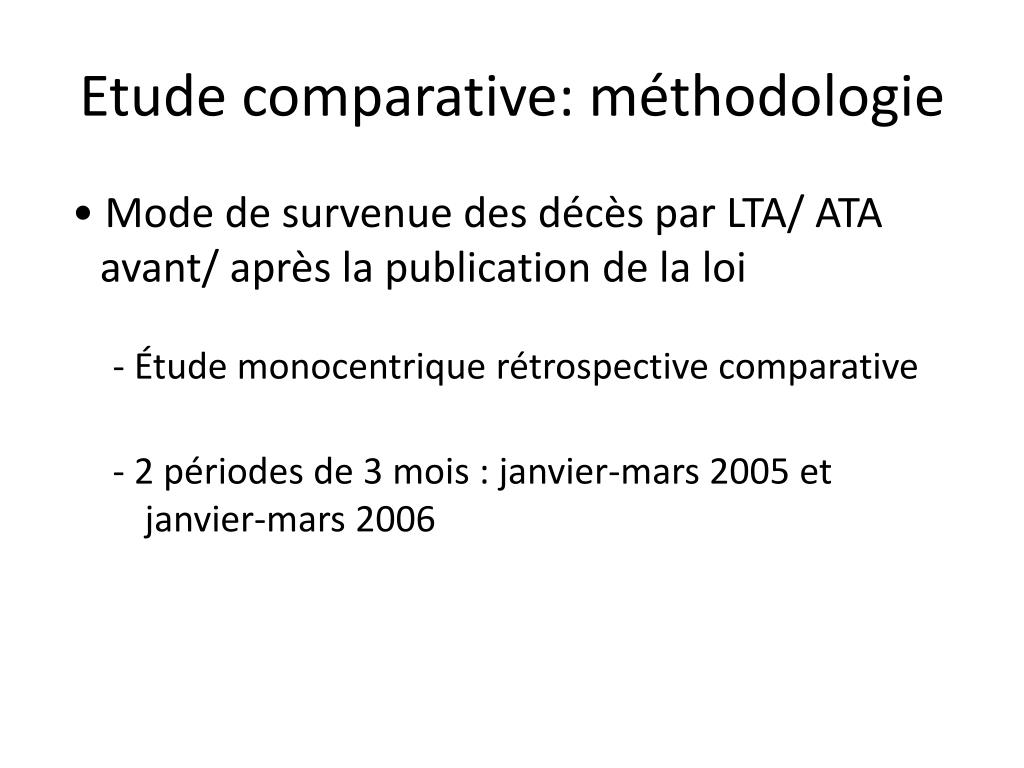 Etude comparative: méthodologie

• Mode de survenue des décès par LTA/ ATA avant/ après la publication de la loi

- Étude monocentrique rétrospective comparative

- 2 périodes de 3 mois : janvier-mars 2005 et janvier-mars 2006